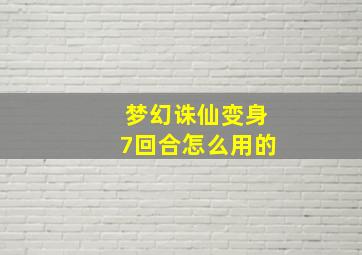 梦幻诛仙变身
7回合怎么用的